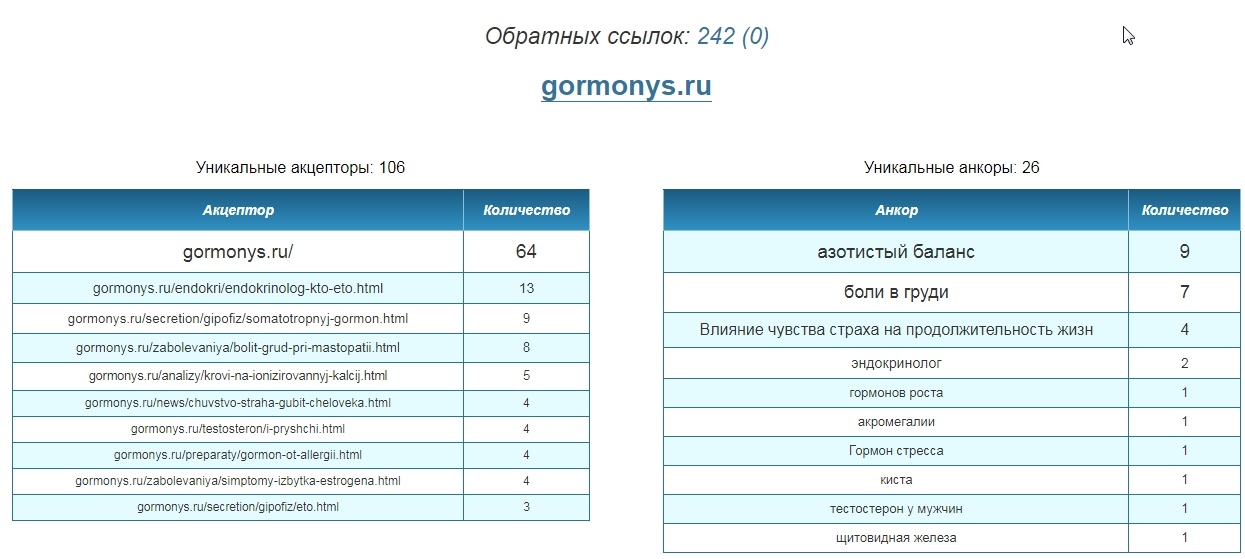 Обратных ссылок: 242 (0)

gormonys.ru

Уникальные акцепторы: 106

| Акцептор | Количество |
|---|---|
| gormonys.ru/ | 64 |
| gormonys.ru/endokri/endokrinolog-kto-eto.html | 13 |
| gormonys.ru/secretion/gipofiz/somatotropnyj-gormon.html | 9 |
| gormonys.ru/zabolevaniya/bolit-grud-pri-mastopatii.html | 8 |
| gormonys.ru/analizy/krovi-na-ionizirovannyj-kalcij.html | 5 |
| gormonys.ru/news/chuvstvo-straha-gubit-cheloveka.html | 4 |
| gormonys.ru/testosteron/i-pryshchi.html | 4 |
| gormonys.ru/preparaty/gormon-ot-allergii.html | 4 |
| gormonys.ru/zabolevaniya/simptomy-izbytka-estrogena.html | 4 |
| gormonys.ru/secretion/gipofiz/eto.html | 3 |

Уникальные анкоры: 26

| Анкор | Количество |
|---|---|
| азотистый баланс | 9 |
| боли в груди | 7 |
| Влияние чувства страха на продолжительность жизн | 4 |
| эндокринолог | 2 |
| гормонов роста | 1 |
| акромегалии | 1 |
| Гормон стресса | 1 |
| киста | 1 |
| тестостерон у мужчин | 1 |
| щитовидная железа | 1 |